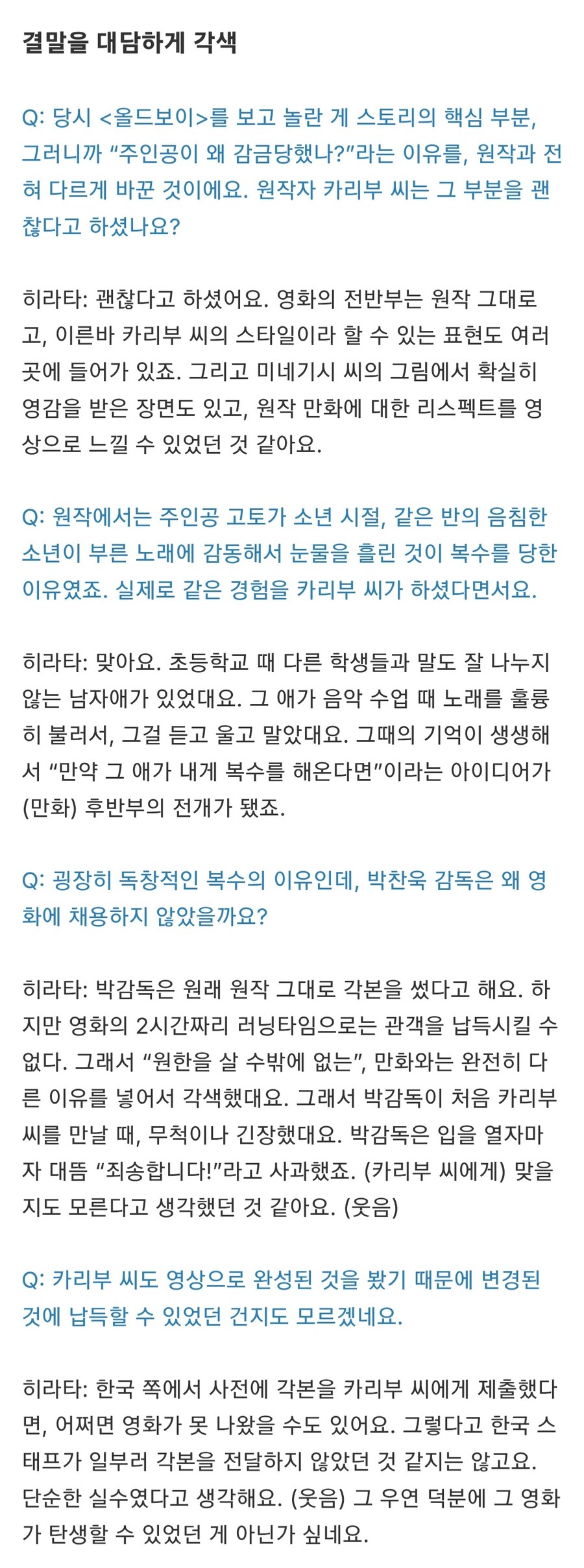 결말을 대담하게 각색

Q: 당시 <올드보이>를 보고 놀란 게 스토리의 핵심 부분, 그러니까 “주인공이 왜 감금당했나?”라는 이유를, 원작과 전혀 다르게 바꾼 것이에요. 원작자 카리부 씨는 그 부분을 괜찮다고 하셨나요?

히라타: 괜찮다고 하셨어요. 영화의 전반부는 원작 그대로고, 이른바 카리부 씨의 스타일이라 할 수 있는 표현도 여러 곳에 들어가 있죠. 그리고 미네기시 씨의 그림에서 확실히 영감을 받은 장면도 있고, 원작 만화에 대한 리스펙트를 영상으로 느낄 수 있었던 것 같아요.

Q: 원작에서는 주인공 고토가 소년 시절, 같은 반의 음침한 소년이 부른 노래에 감동해서 눈물을 흘린 것이 복수를 당한 이유였죠. 실제로 같은 경험을 카리부 씨가 하셨다면서요.

히라타: 맞아요. 초등학교 때 다른 학생들과 말도 잘 나누지 않는 남자애가 있었대요. 그 애가 음악 수업 때 노래를 훌륭히 불러서, 그걸 듣고 울고 말았대요. 그때의 기억이 생생해서 “만약 그 애가 내게 복수를 해온다면”이라는 아이디어가 (만화) 후반부의 전개가 됐죠.

Q: 굉장히 독창적인 복수의 이유인데, 박찬욱 감독은 왜 영화에 채용하지 않았을까요?

히라타: 박감독은 원래 원작 그대로 각본을 썼다고 해요. 하지만 영화의 2시간짜리 러닝타임으로는 관객을 납득시킬 수 없다. 그래서 “원한을 살 수밖에 없는”, 만화와는 완전히 다른 이유를 넣어서 각색했대요. 그래서 박감독이 처음 카리부 씨를 만날 때, 무척이나 긴장했대요. 박감독은 입을 열자마자 대뜸 “죄송합니다!”라고 사과했죠. (카리부 씨에게) 맞을지도 모른다고 생각했던 것 같아요. (웃음)

Q: 카리부 씨도 영상으로 완성된 것을 봤기 때문에 변경된 것에 납득할 수 있었던 건지도 모르겠네요.

히라타: 한국 쪽에서 사전에 각본을 카리부 씨에게 제출했다면, 어쩌면 영화가 못 나왔을 수도 있어요. 그렇다고 한국 스태프가 일부러 각본을 전달하지 않았던 것 같지는 않고요. 단순한 실수였다고 생각해요. (웃음) 그 우연 덕분에 그 영화가 탄생할 수 있었던 게 아닌가 싶네요.